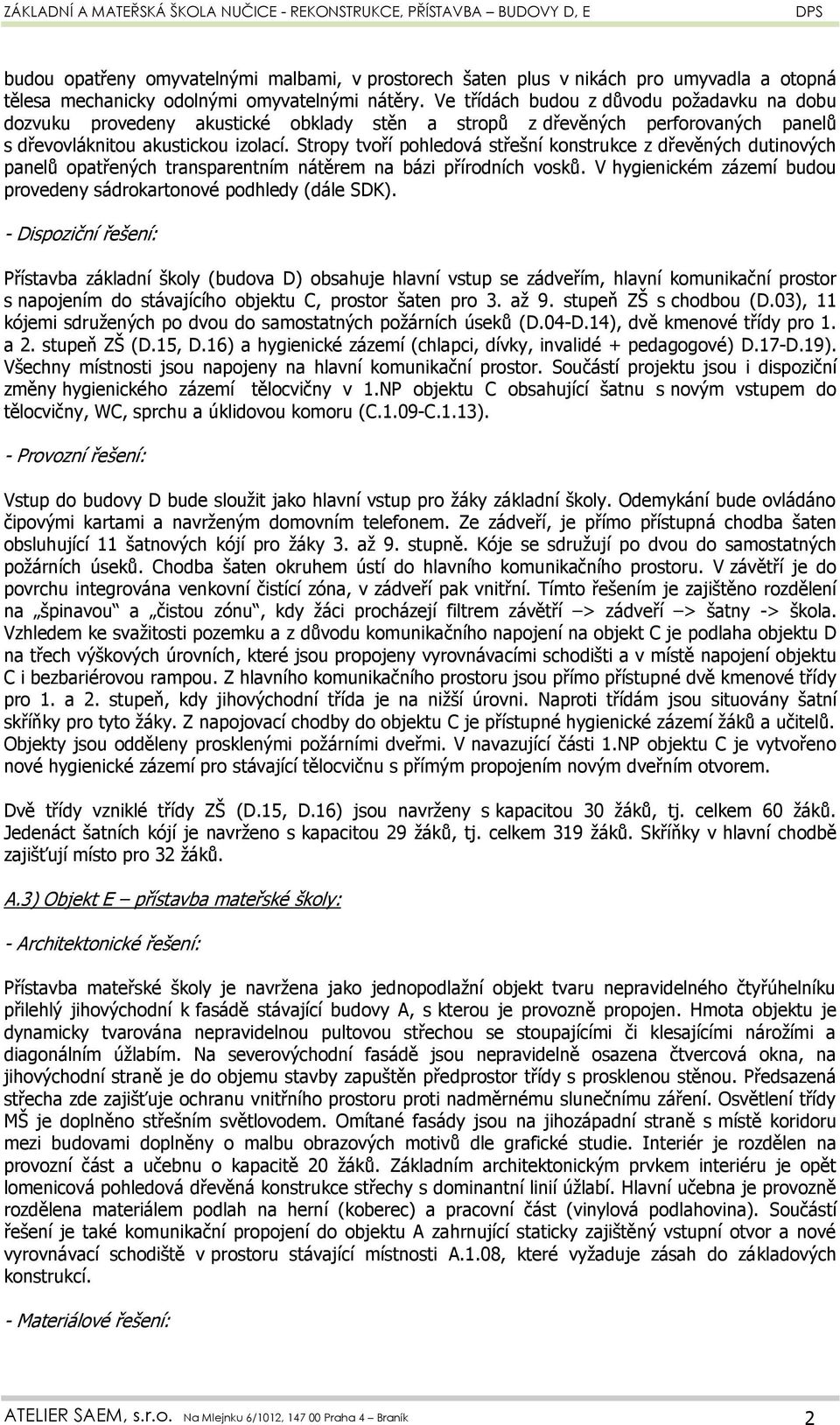 ZÁKLADNÍ A MATEŘSKÁ ŠKOLA NUČICE - REKONSTRUKCE, PŘÍSTAVBA – BUDOVY D, E DPS

budou opatřeny omyvatelnými malbami, v prostorech šaten plus v nikách pro umyvadla a otopná tělesa mechanicky odolnými omyvatelnými nátěry. Ve třídách budou z důvodu požadavku na dobu dozvuku provedeny akustické obklady stěn a stropů z dřevěných perforovaných panelů s dřevovláknitou akustickou izolací. Stropy tvoří pohledová střešní konstrukce z dřevěných dutinových panelů opatřených transparentním nátěrem na bázi přírodních vosků. V hygienickém zázemí budou provedeny sádrokartonové podhledy (dále SDK).

- Dispoziční řešení:

Přístavba základní školy (budova D) obsahuje hlavní vstup se zádveřím, hlavní komunikační prostor s napojením do stávajícího objektu C, prostor šaten pro 3. až 9. stupeň ZŠ s chodbou (D.03), 11 kójemi sdružených po dvou do samostatných požárních úseků (D.04-D.14), dvě kmenové třídy pro 1. a 2. stupeň ZŠ (D.15, D.16) a hygienické zázemí (chlapci, dívky, invalidé + pedagogové) D.17-D.19). Všechny místnosti jsou napojeny na hlavní komunikační prostor. Součástí projektu jsou i dispoziční změny hygienického zázemí tělocvičny v 1.NP objektu C obsahující šatnu s novým vstupem do tělocvičny, WC, sprchu a úklidovou komoru (C.1.09-C.1.13).

- Provozní řešení:

Vstup do budovy D bude sloužit jako hlavní vstup pro žáky základní školy. Odemykání bude ovládáno čipovými kartami a navrženým domovním telefonem. Ze zádveří, je přímo přístupná chodba šaten obsluhující 11 šatnových kójí pro žáky 3. až 9. stupně. Kóje se sdružují po dvou do samostatných požárních úseků. Chodba šaten okruhem ústí do hlavního komunikačního prostoru. V závětří je do povrchu integrována venkovní čistící zóna, v zádveří pak vnitřní. Tímto řešením je zajištěno rozdělení na „špinavou“ a „čistou zónu“, kdy žáci procházejí filtrem závětří –> zádveří –> šatny -> škola. Vzhledem ke svažitosti pozemku a z důvodu komunikačního napojení na objekt C je podlaha objektu D na třech výškových úrovních, které jsou propojeny vyrovnávacími schodišti a v místě napojení objektu C i bezbariérovou rampou. Z hlavního komunikačního prostoru jsou přímo přístupné dvě kmenové třídy pro 1. a 2. stupeň, kdy jihovýchodní třída je na nižší úrovni. Naproti třídám jsou situovány šatní skříňky pro tyto žáky. Z napojovací chodby do objektu C je přístupné hygienické zázemí žáků a učitelů. Objekty jsou odděleny prosklenými požárními dveřmi. V navazující části 1.NP objektu C je vytvořeno nové hygienické zázemí pro stávající tělocvičnu s přímým propojením novým dveřním otvorem.

Dvě třídy vzniklé třídy ZŠ (D.15, D.16) jsou navrženy s kapacitou 30 žáků, tj. celkem 60 žáků. Jedenáct šatních kójí je navrženo s kapacitou 29 žáků, tj. celkem 319 žáků. Skříňky v hlavní chodbě zajišťují místo pro 32 žáků.

A.3) Objekt E – přístavba mateřské školy:

- Architektonické řešení:

Přístavba mateřské školy je navržena jako jednopodlažní objekt tvaru nepravidelného čtyřúhelníku přilehlý jihovýchodní k fasádě stávající budovy A, s kterou je provozně propojen. Hmota objektu je dynamicky tvarována nepravidelnou pultovou střechou se stoupajícími či klesajícími nárožími a diagonálním úžlabím. Na severovýchodní fasádě jsou nepravidelně osazena čtvercová okna, na jihovýchodní straně je do objemu stavby zapuštěn předprostor třídy s prosklenou stěnou. Předsazená střecha zde zajišťuje ochranu vnitřního prostoru proti nadměrnému slunečnímu záření. Osvětlení třídy MŠ je doplněno střešním světlovodem. Omítané fasády jsou na jihozápadní straně s místě koridoru mezi budovami doplněny o malbu obrazových motivů dle grafické studie. Interiér je rozdělen na provozní část a učebnu o kapacitě 20 žáků. Základním architektonickým prvkem interiéru je opět lomenicová pohledová dřevěná konstrukce střechy s dominantní linií úžlabí. Hlavní učebna je provozně rozdělena materiálem podlah na herní (koberec) a pracovní část (vinylová podlahovina). Součástí řešení je také komunikační propojení do objektu A zahrnující staticky zajištěný vstupní otvor a nové vyrovnávací schodiště v prostoru stávající místnosti A.1.08, které vyžaduje zásah do základových konstrukcí.

- Materiálové řešení:

ATELIER SAEM, s.r.o. Na Mlejnku 6/1012, 147 00 Praha 4 – Braník 2